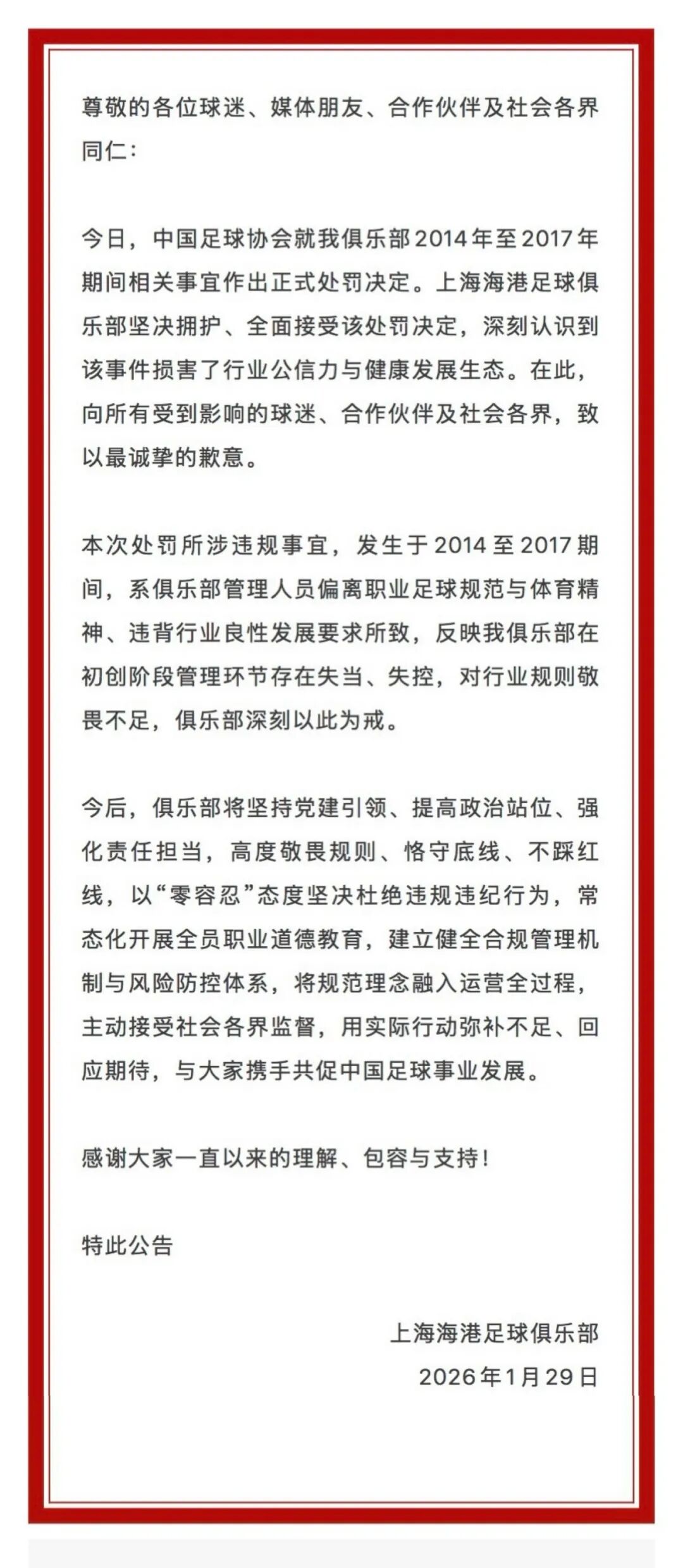 尊敬的各位球迷、媒体朋友、合作伙伴及社会各界同仁：

今日，中国足球协会就我俱乐部2014年至2017年期间相关事宜作出正式处罚决定。上海海港足球俱乐部坚决拥护、全面接受该处罚决定，深刻认识到该事件损害了行业公信力与健康发展生态。在此，向所有受到影响的球迷、合作伙伴及社会各界，致以最诚挚的歉意。

本次处罚所涉违规事宜，发生于2014至2017期间，系俱乐部管理人员偏离职业足球规范与体育精神、违背行业良性发展要求所致，反映我俱乐部在初创阶段管理环节存在失当、失控，对行业规则敬畏不足，俱乐部深刻以此为戒。

今后，俱乐部将坚持党建引领、提高政治站位、强化责任担当，高度敬畏规则、恪守底线、不踩红线，以“零容忍”态度坚决杜绝违规违纪行为，常态化开展全员职业道德教育，建立健全合规管理机制与风险防控体系，将规范理念融入运营全过程，主动接受社会各界监督，用实际行动弥补不足、回应期待，与大家携手共促中国足球事业发展。

感谢大家一直以来的理解、包容与支持！

特此公告

上海海港足球俱乐部
2026年1月29日